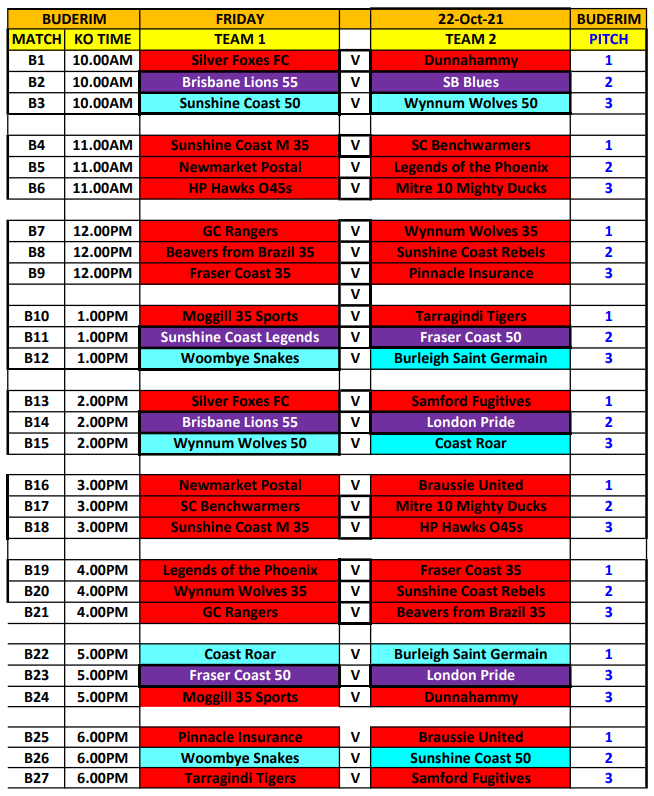 | BUDERIM | | FRIDAY | | 22-Oct-21 | BUDERIM |
|---|---|---|---|---|---|
| MATCH | KO TIME | TEAM 1 | | TEAM 2 | PITCH |
| B1 | 10.00AM | Silver Foxes FC | V | Dunnahammy | 1 |
| B2 | 10.00AM | Brisbane Lions 55 | V | SB Blues | 2 |
| B3 | 10.00AM | Sunshine Coast 50 | V | Wynnum Wolves 50 | 3 |
| | | | | | |
| B4 | 11.00AM | Sunshine Coast M 35 | V | SC Benchwarmers | 1 |
| B5 | 11.00AM | Newmarket Postal | V | Legends of the Phoenix | 2 |
| B6 | 11.00AM | HP Hawks O45s | V | Mitre 10 Mighty Ducks | 3 |
| | | | | | |
| B7 | 12.00PM | GC Rangers | V | Wynnum Wolves 35 | 1 |
| B8 | 12.00PM | Beavers from Brazil 35 | V | Sunshine Coast Rebels | 2 |
| B9 | 12.00PM | Fraser Coast 35 | V | Pinnacle Insurance | 3 |
| | | | V | | |
| B10 | 1.00PM | Moggill 35 Sports | V | Tarragindi Tigers | 1 |
| B11 | 1.00PM | Sunshine Coast Legends | V | Fraser Coast 50 | 2 |
| B12 | 1.00PM | Woombye Snakes | V | Burleigh Saint Germain | 3 |
| | | | | | |
| B13 | 2.00PM | Silver Foxes FC | V | Samford Fugitives | 1 |
| B14 | 2.00PM | Brisbane Lions 55 | V | London Pride | 2 |
| B15 | 2.00PM | Wynnum Wolves 50 | V | Coast Roar | 3 |
| | | | | | |
| B16 | 3.00PM | Newmarket Postal | V | Braussie United | 1 |
| B17 | 3.00PM | SC Benchwarmers | V | Mitre 10 Mighty Ducks | 2 |
| B18 | 3.00PM | Sunshine Coast M 35 | V | HP Hawks O45s | 3 |
| | | | | | |
| B19 | 4.00PM | Legends of the Phoenix | V | Fraser Coast 35 | 1 |
| B20 | 4.00PM | Wynnum Wolves 35 | V | Sunshine Coast Rebels | 2 |
| B21 | 4.00PM | GC Rangers | V | Beavers from Brazil 35 | 3 |
| | | | | | |
| B22 | 5.00PM | Coast Roar | V | Burleigh Saint Germain | 1 |
| B23 | 5.00PM | Fraser Coast 50 | V | London Pride | 3 |
| B24 | 5.00PM | Moggill 35 Sports | V | Dunnahammy | 3 |
| | | | | | |
| B25 | 6.00PM | Pinnacle Insurance | V | Braussie United | 1 |
| B26 | 6.00PM | Woombye Snakes | V | Sunshine Coast 50 | 2 |
| B27 | 6.00PM | Tarragindi Tigers | V | Samford Fugitives | 3 |